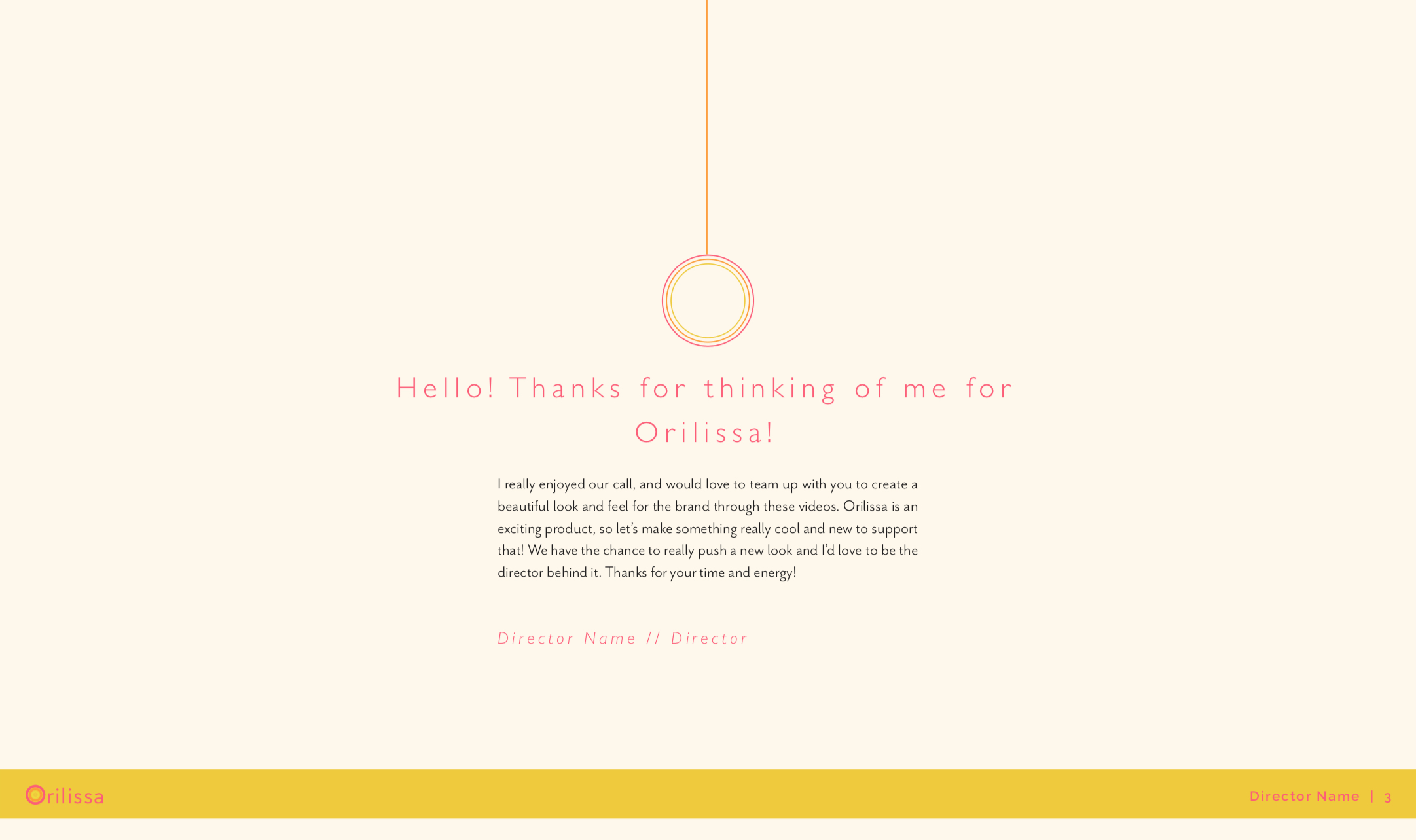 Hello! Thanks for thinking of me for Orilissa!

I really enjoyed our call, and would love to team up with you to create a beautiful look and feel for the brand through these videos. Orilissa is an exciting product, so let's make something really cool and new to support that! We have the chance to really push a new look and I'd love to be the director behind it. Thanks for your time and energy!

Director Name // Director

Orilissa

Director Name | 3